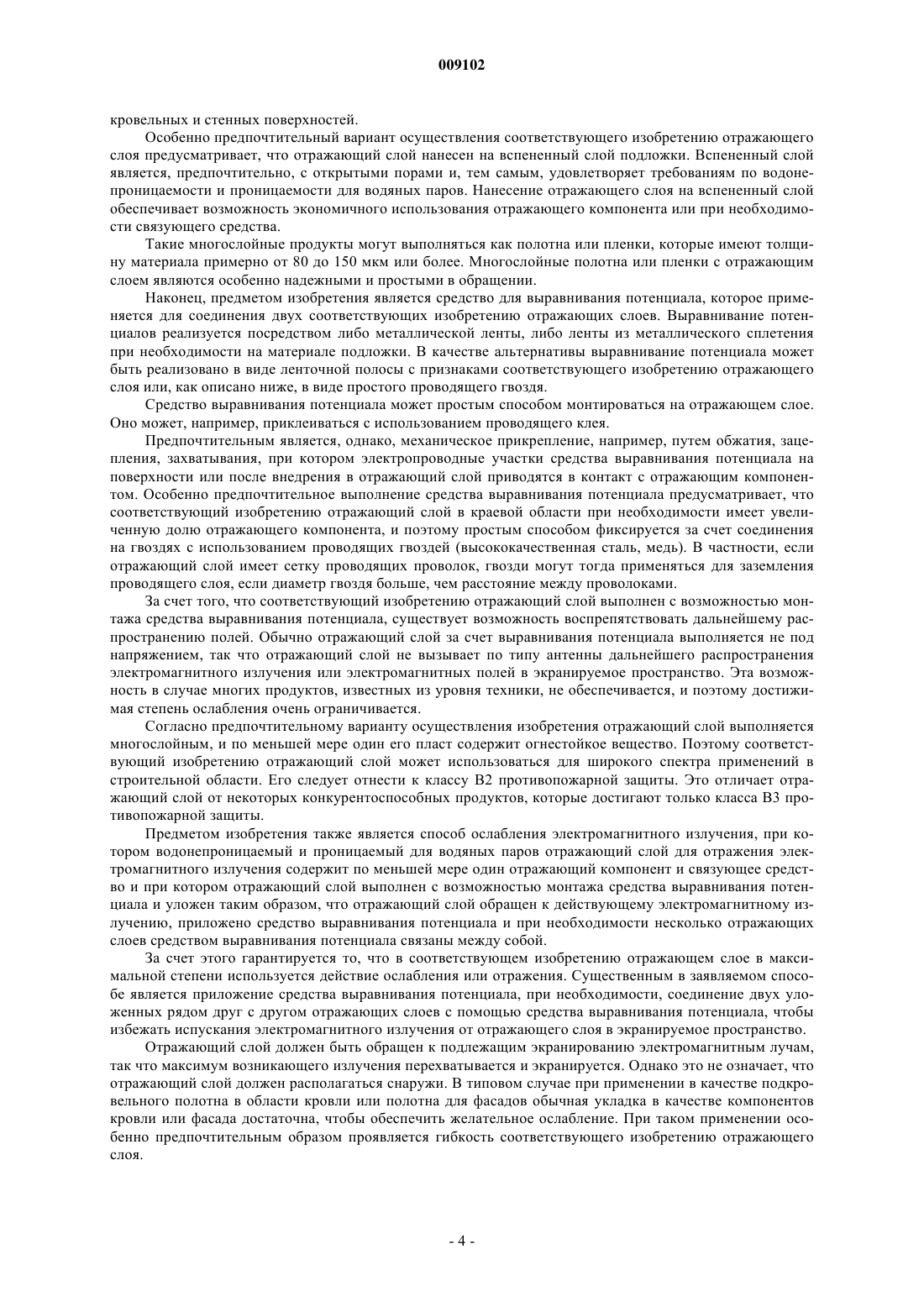 009102

кровельных и стенных поверхностей.

Особенно предпочтительный вариант осуществления соответствующего изобретению отражающего слоя предусматривает, что отражающий слой нанесен на вспененный слой подложки. Вспененный слой является, предпочтительно, с открытыми порами и, тем самым, удовлетворяет требованиям по водонепроницаемости и проницаемости для водяных паров. Нанесение отражающего слоя на вспененный слой обеспечивает возможность экономичного использования отражающего компонента или при необходимости связующего средства.

Такие многослойные продукты могут выполняться как полотна или пленки, которые имеют толщину материала примерно от 80 до 150 мкм или более. Многослойные полотна или пленки с отражающим слоем являются особенно надежными и простыми в обращении.

Наконец, предметом изобретения является средство для выравнивания потенциала, которое применяется для соединения двух соответствующих изобретению отражающих слоев. Выравнивание потенциалов реализуется посредством либо металлической ленты, либо ленты из металлического сплетения при необходимости на материале подложки. В качестве альтернативы выравнивание потенциала может быть реализовано в виде ленточной полосы с признаками соответствующего изобретению отражающего слоя или, как описано ниже, в виде простого проводящего гвоздя.

Средство выравнивания потенциала может простым способом монтироваться на отражающем слое. Оно может, например, приклеиваться с использованием проводящего клея.

Предпочтительным является, однако, механическое прикрепление, например, путем обжатия, зацепления, захватывания, при котором электропроводные участки средства выравнивания потенциала на поверхности или после внедрения в отражающий слой приводятся в контакт с отражающим компонентом. Особенно предпочтительное выполнение средства выравнивания потенциала предусматривает, что соответствующий изобретению отражающий слой в краевой области при необходимости имеет увеличенную долю отражающего компонента, и поэтому простым способом фиксируется за счет соединения на гвоздях с использованием проводящих гвоздей (высококачественная сталь, медь). В частности, если отражающий слой имеет сетку проводящих проволок, гвозди могут тогда применяться для заземления проводящего слоя, если диаметр гвоздя больше, чем расстояние между проволоками.

За счет того, что соответствующий изобретению отражающий слой выполнен с возможностью монтажа средства выравнивания потенциала, существует возможность воспрепятствовать дальнейшему распространению полей. Обычно отражающий слой за счет выравнивания потенциала выполняется не под напряжением, так что отражающий слой не вызывает по типу антенны дальнейшего распространения электромагнитного излучения или электромагнитных полей в экранируемое пространство. Эта возможность в случае многих продуктов, известных из уровня техники, не обеспечивается, и поэтому достижимая степень ослабления очень ограничивается.

Согласно предпочтительному варианту осуществления изобретения отражающий слой выполняется многослойным, и по меньшей мере один его пласт содержит огнестойкое вещество. Поэтому соответствующий изобретению отражающий слой может использоваться для широкого спектра применений в строительной области. Его следует отнести к классу B2 противопожарной защиты. Это отличает отражающий слой от некоторых конкурентоспособных продуктов, которые достигают только класса B3 противопожарной защиты.

Предметом изобретения также является способ ослабления электромагнитного излучения, при котором водонепроницаемый и проницаемый для водяных паров отражающий слой для отражения электромагнитного излучения содержит по меньшей мере один отражающий компонент и связующее средство и при котором отражающий слой выполнен с возможностью монтажа средства выравнивания потенциала и уложен таким образом, что отражающий слой обращен к действующему электромагнитному излучению, приложено средство выравнивания потенциала и при необходимости несколько отражающих слоев средством выравнивания потенциала связаны между собой.

За счет этого гарантируется то, что в соответствующем изобретению отражающем слое в максимальной степени используется действие ослабления или отражения. Существенным в заявляемом способе является приложение средства выравнивания потенциала, при необходимости, соединение двух уложенных рядом друг с другом отражающих слоев с помощью средства выравнивания потенциала, чтобы избежать испускания электромагнитного излучения от отражающего слоя в экранируемое пространство.

Отражающий слой должен быть обращен к подлежащим экранированию электромагнитным лучам, так что максимум возникающего излучения перехватывается и экранируется. Однако это не означает, что отражающий слой должен располагаться снаружи. В типовом случае при применении в качестве подкровельного полотна в области кровли или полотна для фасадов обычная укладка в качестве компонентов кровли или фасада достаточна, чтобы обеспечить желательное ослабление. При таком применении особенно предпочтительным образом проявляется гибкость соответствующего изобретению отражающего слоя.

- 4 -